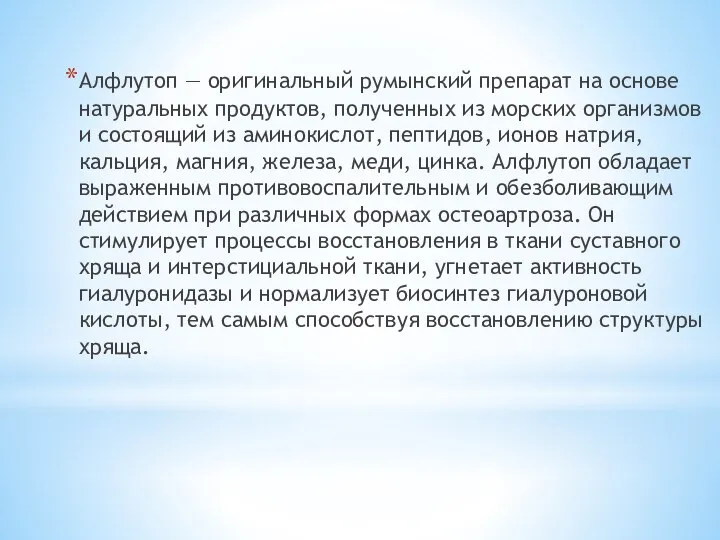 *Алфлутоп — оригинальный румынский препарат на основе натуральных продуктов, полученных из морских организмов и состоящий из аминокислот, пептидов, ионов натрия, кальция, магния, железа, меди, цинка. Алфлутоп обладает выраженным противовоспалительным и обезболивающим действием при различных формах остеоартроза. Он стимулирует процессы восстановления в ткани суставного хряща и интерстициальной ткани, угнетает активность гиалуронидазы и нормализует биосинтез гиалуроновой кислоты, тем самым способствуя восстановлению структуры хряща.